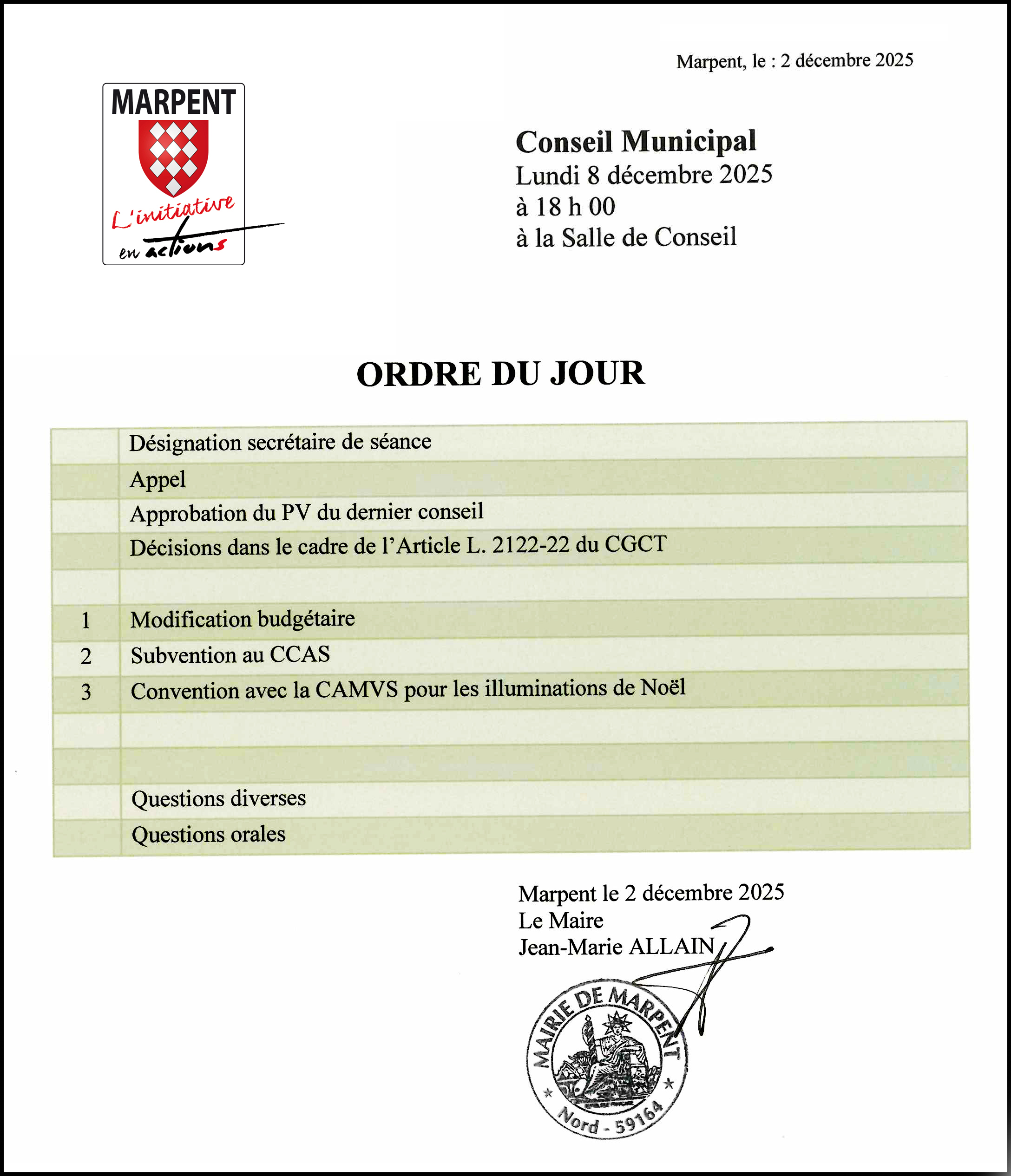 Marpent, le : 2 décembre 2025

MARPENT
L'initiative en actions

Conseil Municipal
Lundi 8 décembre 2025
à 18 h 00
à la Salle de Conseil

ORDRE DU JOUR

| | |
|---|---|
| | Désignation secrétaire de séance |
| | Appel |
| | Approbation du PV du dernier conseil |
| | Décisions dans le cadre de l'Article L. 2122-22 du CGCT |
| | |
| 1 | Modification budgétaire |
| 2 | Subvention au CCAS |
| 3 | Convention avec la CAMVS pour les illuminations de Noël |
| | |
| | |
| | Questions diverses |
| | Questions orales |

Marpent le 2 décembre 2025
Le Maire
Jean-Marie ALLAIN

MAIRIE DE MARPENT
Nord - 59164